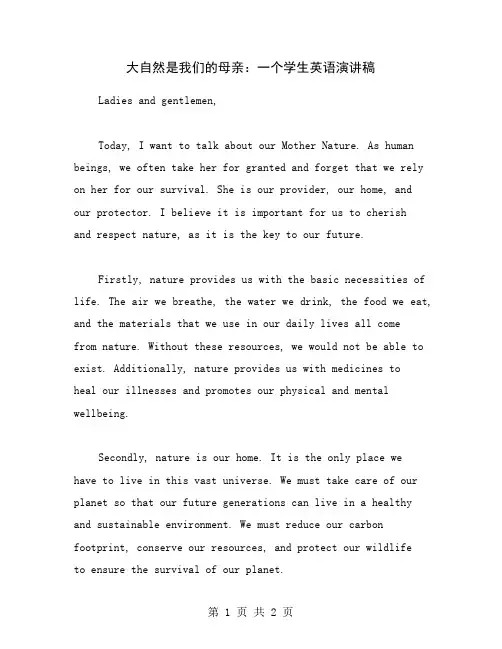 大自然是我们的母亲：一个学生英语演讲稿

Ladies and gentlemen,

Today, I want to talk about our Mother Nature. As human beings, we often take her for granted and forget that we rely on her for our survival. She is our provider, our home, and our protector. I believe it is important for us to cherish and respect nature, as it is the key to our future.

Firstly, nature provides us with the basic necessities of life. The air we breathe, the water we drink, the food we eat, and the materials that we use in our daily lives all come from nature. Without these resources, we would not be able to exist. Additionally, nature provides us with medicines to heal our illnesses and promotes our physical and mental wellbeing.

Secondly, nature is our home. It is the only place we have to live in this vast universe. We must take care of our planet so that our future generations can live in a healthy and sustainable environment. We must reduce our carbon footprint, conserve our resources, and protect our wildlife to ensure the survival of our planet.

第 1 页 共 2 页